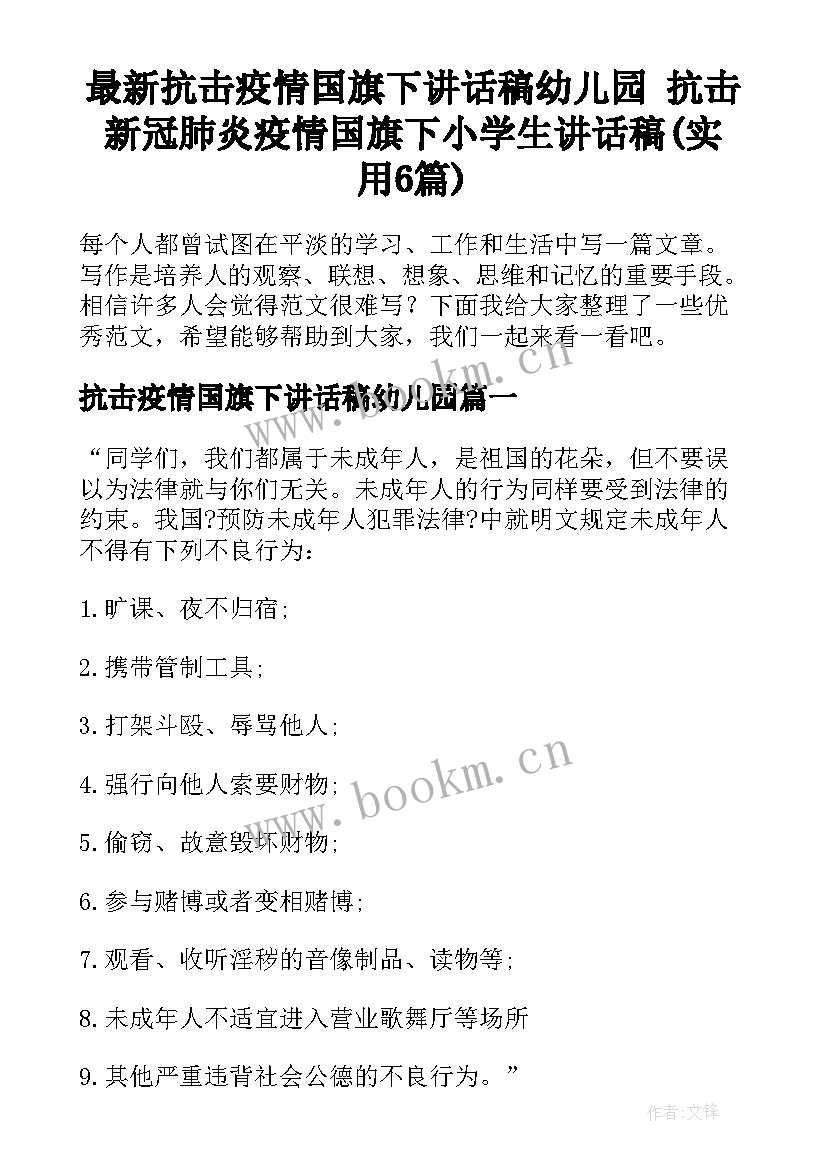 最新抗击疫情国旗下讲话稿幼儿园 抗击新冠肺炎疫情国旗下小学生讲话稿(实用6篇)

每个人都曾试图在平淡的学习、工作和生活中写一篇文章。写作是培养人的观察、联想、想象、思维和记忆的重要手段。相信许多人会觉得范文很难写？下面我给大家整理了一些优秀范文，希望能够帮助到大家，我们一起来看一看吧。

抗击疫情国旗下讲话稿幼儿园篇一

“同学们，我们都属于未成年人，是祖国的花朵，但不要误以为法律就与你们无关。未成年人的行为同样要受到法律的约束。我国?预防未成年人犯罪法律?中就明文规定未成年人不得有下列不良行为：

1.旷课、夜不归宿;

2.携带管制工具;

3.打架斗殴、辱骂他人;

4.强行向他人索要财物;

5.偷窃、故意毁坏财物;

6.参与赌博或者变相赌博;

7.观看、收听淫秽的音像制品、读物等;

8.未成年人不适宜进入营业歌舞厅等场所

9.其他严重违背社会公德的不良行为。”

www.bookm.cn

作者:文锋